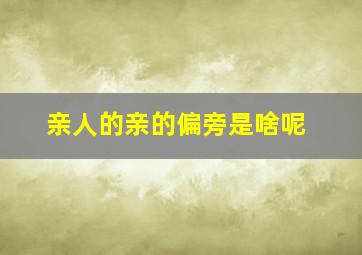 亲人的亲的偏旁是啥呢